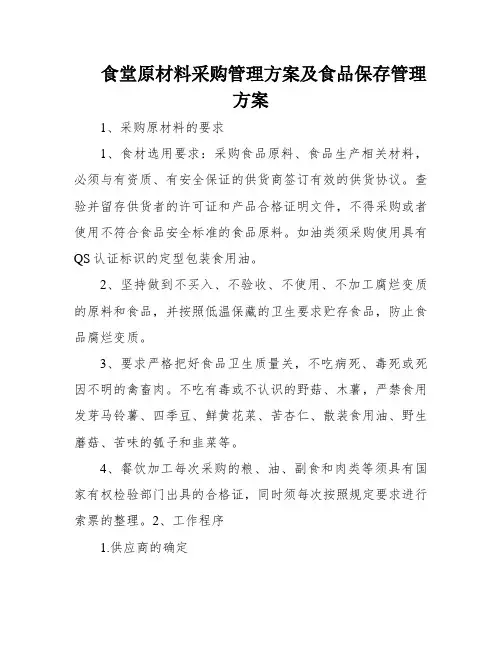 食堂原材料采购管理方案及食品保存管理方案

1、采购原材料的要求

1、食材选用要求：采购食品原料、食品生产相关材料，必须与有资质、有安全保证的供货商签订有效的供货协议。查验并留存供货者的许可证和产品合格证明文件，不得采购或者使用不符合食品安全标准的食品原料。如油类须采购使用具有QS认证标识的定型包装食用油。

2、坚持做到不买入、不验收、不使用、不加工腐烂变质的原料和食品，并按照低温保藏的卫生要求贮存食品，防止食品腐烂变质。

3、要求严格把好食品卫生质量关，不吃病死、毒死或死因不明的禽畜肉。不吃有毒或不认识的野菇、木薯，严禁食用发芽马铃薯、四季豆、鲜黄花菜、苦杏仁、散装食用油、野生蘑菇、苦味的瓠子和韭菜等。

4、餐饮加工每次采购的粮、油、副食和肉类等须具有国家有权检验部门出具的合格证，同时须每次按照规定要求进行索票的整理。2、工作程序

1.供应商的确定